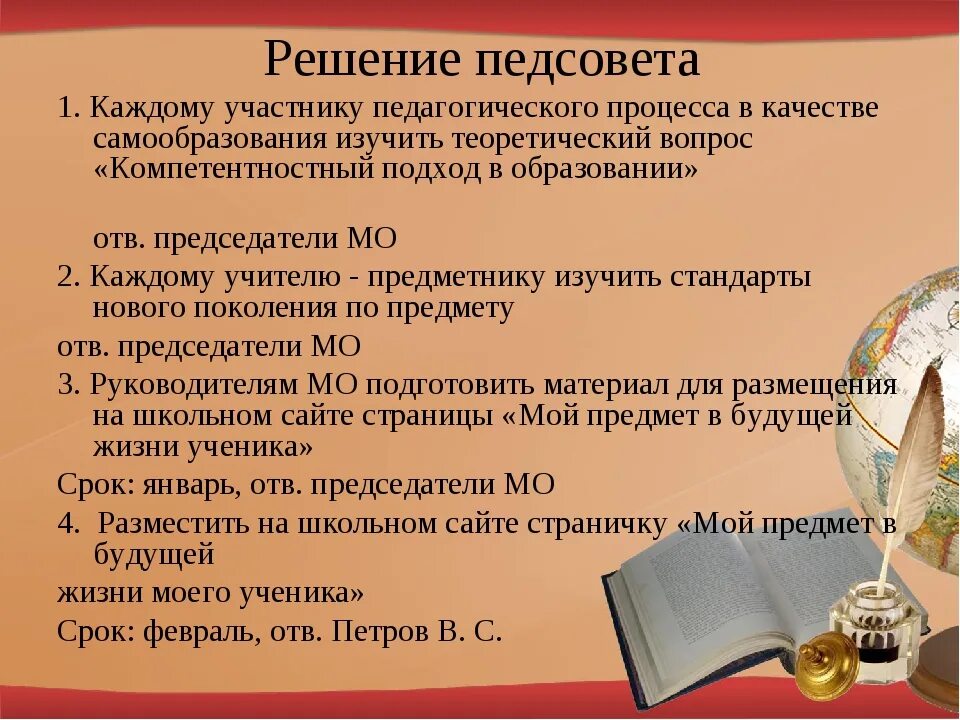 Решение педсовета

1. Каждому участнику педагогического процесса в качестве самообразования изучить теоретический вопрос «Компетентностный подход в образовании»

отв. председатели МО

2. Каждому учителю - предметнику изучить стандарты нового поколения по предмету

отв. председатели МО

3. Руководителям МО подготовить материал для размещения на школьном сайте страницы «Мой предмет в будущей жизни ученика»

Срок: январь, отв. председатели МО

4. Разместить на школьном сайте страничку «Мой предмет в будущей

жизни моего ученика»

Срок: февраль, отв. Петров В. С.